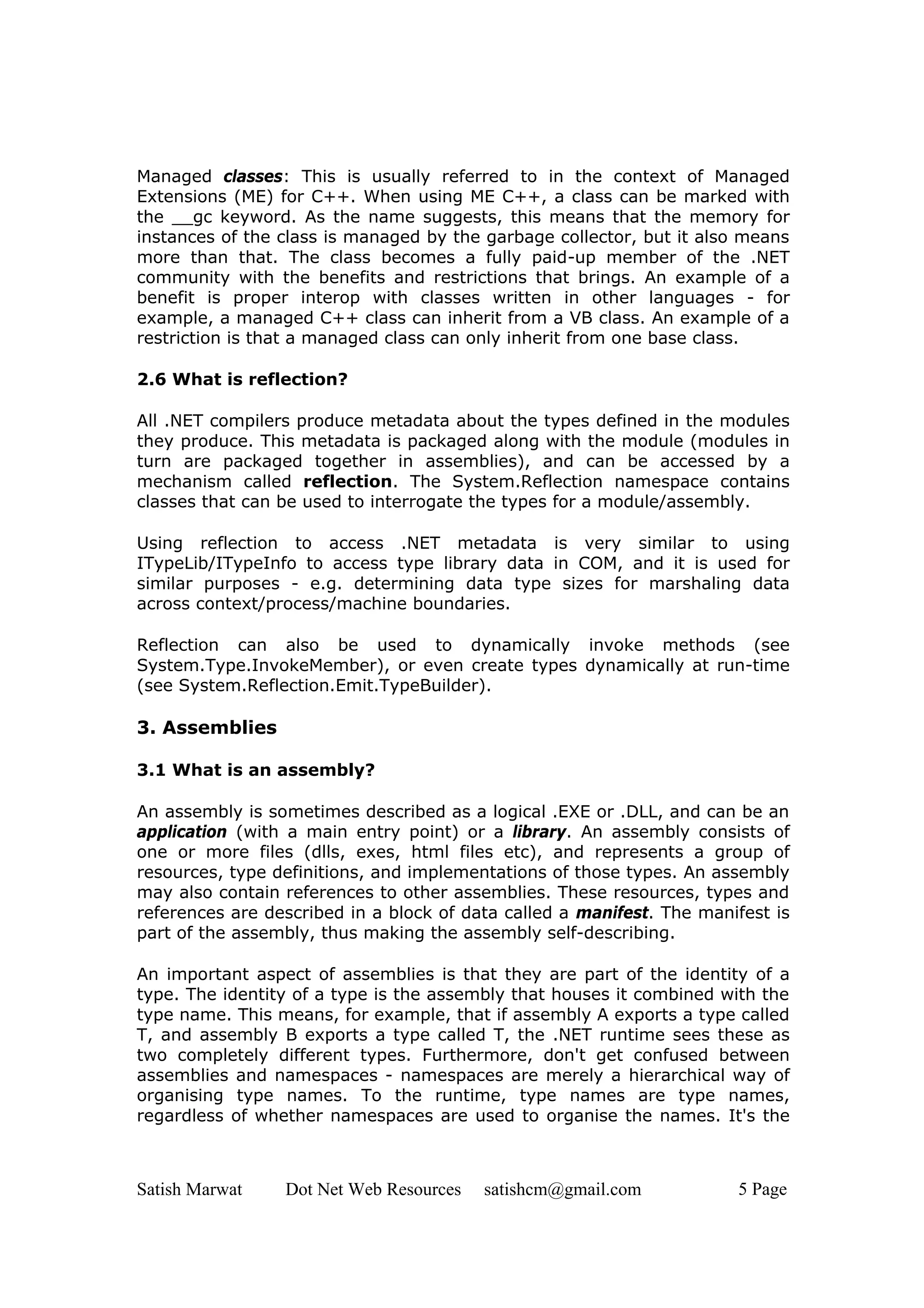 Managed classes: This is usually referred to in the context of Managed Extensions (ME) for C++. When using ME C++, a class can be marked with the __gc keyword. As the name suggests, this means that the memory for instances of the class is managed by the garbage collector, but it also means more than that. The class becomes a fully paid-up member of the .NET community with the benefits and restrictions that brings. An example of a benefit is proper interop with classes written in other languages - for example, a managed C++ class can inherit from a VB class. An example of a restriction is that a managed class can only inherit from one base class.

2.6 What is reflection?

All .NET compilers produce metadata about the types defined in the modules they produce. This metadata is packaged along with the module (modules in turn are packaged together in assemblies), and can be accessed by a mechanism called reflection. The System.Reflection namespace contains classes that can be used to interrogate the types for a module/assembly.

Using reflection to access .NET metadata is very similar to using ITypeLib/ITypeInfo to access type library data in COM, and it is used for similar purposes - e.g. determining data type sizes for marshaling data across context/process/machine boundaries.

Reflection can also be used to dynamically invoke methods (see System.Type.InvokeMember), or even create types dynamically at run-time (see System.Reflection.Emit.TypeBuilder).

3. Assemblies

3.1 What is an assembly?

An assembly is sometimes described as a logical .EXE or .DLL, and can be an application (with a main entry point) or a library. An assembly consists of one or more files (dlls, exes, html files etc), and represents a group of resources, type definitions, and implementations of those types. An assembly may also contain references to other assemblies. These resources, types and references are described in a block of data called a manifest. The manifest is part of the assembly, thus making the assembly self-describing.

An important aspect of assemblies is that they are part of the identity of a type. The identity of a type is the assembly that houses it combined with the type name. This means, for example, that if assembly A exports a type called T, and assembly B exports a type called T, the .NET runtime sees these as two completely different types. Furthermore, don't get confused between assemblies and namespaces - namespaces are merely a hierarchical way of organising type names. To the runtime, type names are type names, regardless of whether namespaces are used to organise the names. It's the

Satish Marwat Dot Net Web Resources satishcm@gmail.com 5 Page